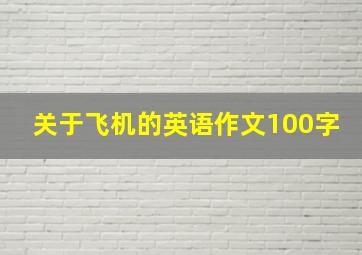 关于飞机的英语作文100字